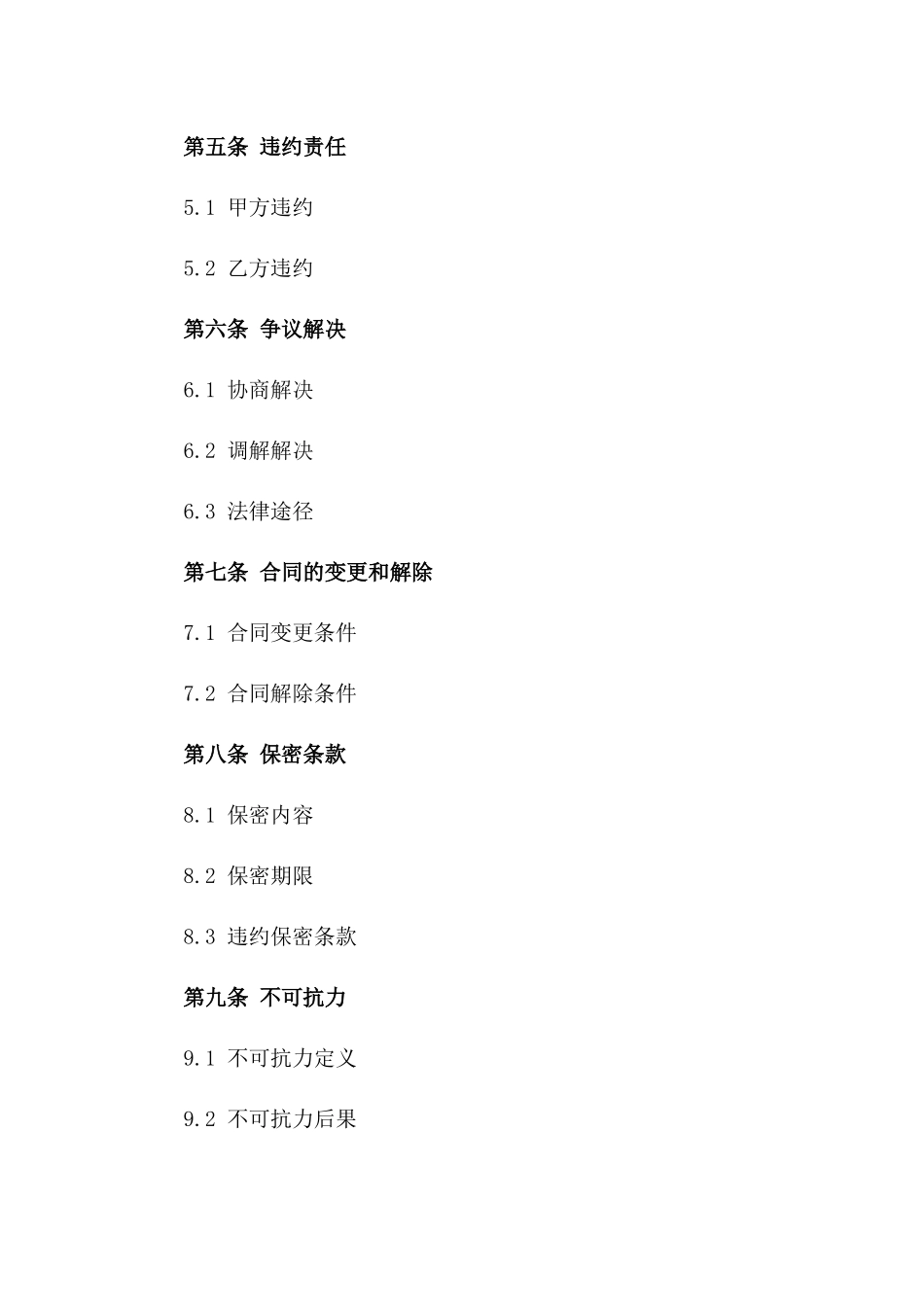 第五条 违约责任

5.1 甲方违约

5.2 乙方违约

第六条 争议解决

6.1 协商解决

6.2 调解解决

6.3 法律途径

第七条 合同的变更和解除

7.1 合同变更条件

7.2 合同解除条件

第八条 保密条款

8.1 保密内容

8.2 保密期限

8.3 违约保密条款

第九条 不可抗力

9.1 不可抗力定义

9.2 不可抗力后果